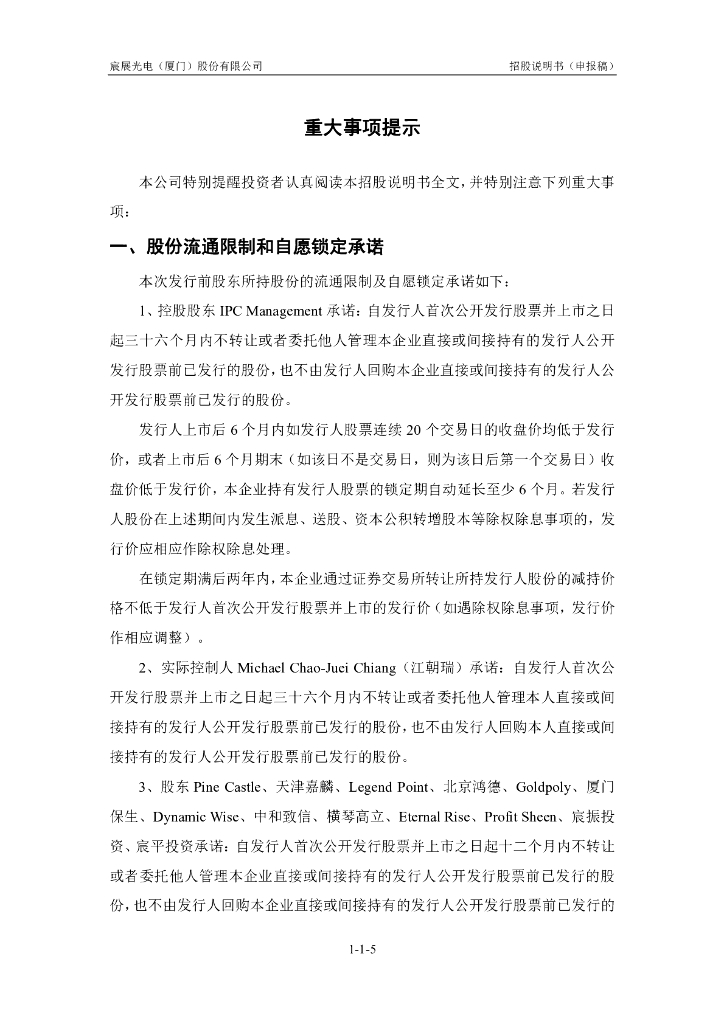 宸展光电（厦门）股份有限公司　　　　招股说明书（申报稿）

重大事项提示

本公司特别提醒投资者认真阅读本招股说明书全文，并特别注意下列重大事项：

一、股份流通限制和自愿锁定承诺

本次发行前股东所持股份的流通限制及自愿锁定承诺如下：

1、控股股东 IPC Management 承诺：自发行人首次公开发行股票并上市之日起三十六个月内不转让或者委托他人管理本企业直接或间接持有的发行人公开发行股票前已发行的股份，也不由发行人回购本企业直接或间接持有的发行人公开发行股票前已发行的股份。

发行人上市后 6 个月内如发行人股票连续 20 个交易日的收盘价均低于发行价，或者上市后 6 个月期末（如该日不是交易日，则为该日后第一个交易日）收盘价低于发行价，本企业持有发行人股票的锁定期自动延长至少 6 个月。若发行人股份在上述期间内发生派息、送股、资本公积转增股本等除权除息事项的，发行价应相应作除权除息处理。

在锁定期满后两年内，本企业通过证券交易所转让所持发行人股份的减持价格不低于发行人首次公开发行股票并上市的发行价（如遇除权除息事项，发行价作相应调整）。

2、实际控制人 Michael Chao-Juei Chiang（江朝瑞）承诺：自发行人首次公开发行股票并上市之日起三十六个月内不转让或者委托他人管理本人直接或间接持有的发行人公开发行股票前已发行的股份，也不由发行人回购本人直接或间接持有的发行人公开发行股票前已发行的股份。

3、股东 Pine Castle、天津嘉麟、Legend Point、北京鸿德、Goldpoly、厦门保生、Dynamic Wise、中和致信、横琴高立、Eternal Rise、Profit Sheen、宸振投资、宸平投资承诺：自发行人首次公开发行股票并上市之日起十二个月内不转让或者委托他人管理本企业直接或间接持有的发行人公开发行股票前已发行的股份，也不由发行人回购本企业直接或间接持有的发行人公开发行股票前已发行的

1-1-5